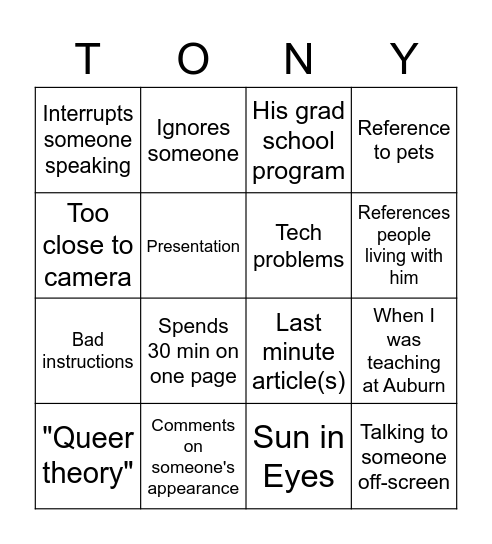 | T | O | N | Y |
|---|---|---|---|
| Interrupts someone speaking | Ignores someone | His grad school program | Reference to pets |
| Too close to camera | Presentation | Tech problems | References people living with him |
| Bad instructions | Spends 30 min on one page | Last minute article(s) | When I was teaching at Auburn |
| "Queer theory" | Comments on someone's appearance | Sun in Eyes | Talking to someone off-screen |